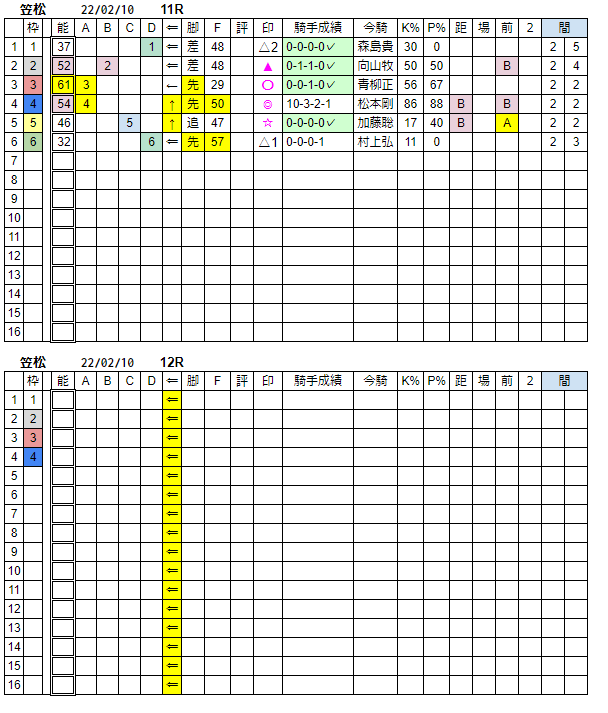 笠松　22/02/10　11R

| | 枠 | 能 | A | B | C | D | ⇐ | 脚 | F | 評 | 印 | 騎手成績 | 今騎 | K% | P% | 距 | 場 | 前 | 2 | 間 | |
|---|---|---|---|---|---|---|---|---|---|---|---|---|---|---|---|---|---|---|---|---|---|
| 1 | 1 | 37 | | | | 1 | ⇐ | 差 | 48 | | △2 | 0-0-0-0✓ | 森島貴 | 30 | 0 | | | | | 2 | 5 |
| 2 | 2 | 52 | | 2 | | | ⇐ | 差 | 48 | | ▲ | 0-1-1-0✓ | 向山牧 | 50 | 50 | | | B | | 2 | 4 |
| 3 | 3 | 61 | 3 | | | | ← | 先 | 29 | | ○ | 0-0-1-0✓ | 青柳正 | 56 | 67 | | | | | 2 | 2 |
| 4 | 4 | 54 | 4 | | | | ↑ | 先 | 50 | | ◎ | 10-3-2-1 | 松本剛 | 86 | 88 | B | | B | | 2 | 2 |
| 5 | 5 | 46 | | | 5 | | ↑ | 追 | 47 | | ☆ | 0-0-0-0✓ | 加藤聡 | 17 | 40 | B | | A | | 2 | 2 |
| 6 | 6 | 32 | | | | 6 | ⇐ | 先 | 57 | | △1 | 0-0-0-1 | 村上弘 | 11 | 0 | | | | | 2 | 3 |
| 7 | | | | | | | | | | | | | | | | | | | | | |
| 8 | | | | | | | | | | | | | | | | | | | | | |
| 9 | | | | | | | | | | | | | | | | | | | | | |
| 10 | | | | | | | | | | | | | | | | | | | | | |
| 11 | | | | | | | | | | | | | | | | | | | | | |
| 12 | | | | | | | | | | | | | | | | | | | | | |
| 13 | | | | | | | | | | | | | | | | | | | | | |
| 14 | | | | | | | | | | | | | | | | | | | | | |
| 15 | | | | | | | | | | | | | | | | | | | | | |
| 16 | | | | | | | | | | | | | | | | | | | | | |

笠松　22/02/10　12R

| | 枠 | 能 | A | B | C | D | ⇐ | 脚 | F | 評 | 印 | 騎手成績 | 今騎 | K% | P% | 距 | 場 | 前 | 2 | 間 | |
|---|---|---|---|---|---|---|---|---|---|---|---|---|---|---|---|---|---|---|---|---|---|
| 1 | 1 | | | | | | ⇐ | | | | | | | | | | | | | | |
| 2 | 2 | | | | | | ⇐ | | | | | | | | | | | | | | |
| 3 | 3 | | | | | | ⇐ | | | | | | | | | | | | | | |
| 4 | 4 | | | | | | ⇐ | | | | | | | | | | | | | | |
| 5 | | | | | | | ⇐ | | | | | | | | | | | | | | |
| 6 | | | | | | | ⇐ | | | | | | | | | | | | | | |
| 7 | | | | | | | ⇐ | | | | | | | | | | | | | | |
| 8 | | | | | | | ⇐ | | | | | | | | | | | | | | |
| 9 | | | | | | | ⇐ | | | | | | | | | | | | | | |
| 10 | | | | | | | ⇐ | | | | | | | | | | | | | | |
| 11 | | | | | | | ⇐ | | | | | | | | | | | | | | |
| 12 | | | | | | | ⇐ | | | | | | | | | | | | | | |
| 13 | | | | | | | ⇐ | | | | | | | | | | | | | | |
| 14 | | | | | | | ⇐ | | | | | | | | | | | | | | |
| 15 | | | | | | | ⇐ | | | | | | | | | | | | | | |
| 16 | | | | | | | ⇐ | | | | | | | | | | | | | | |